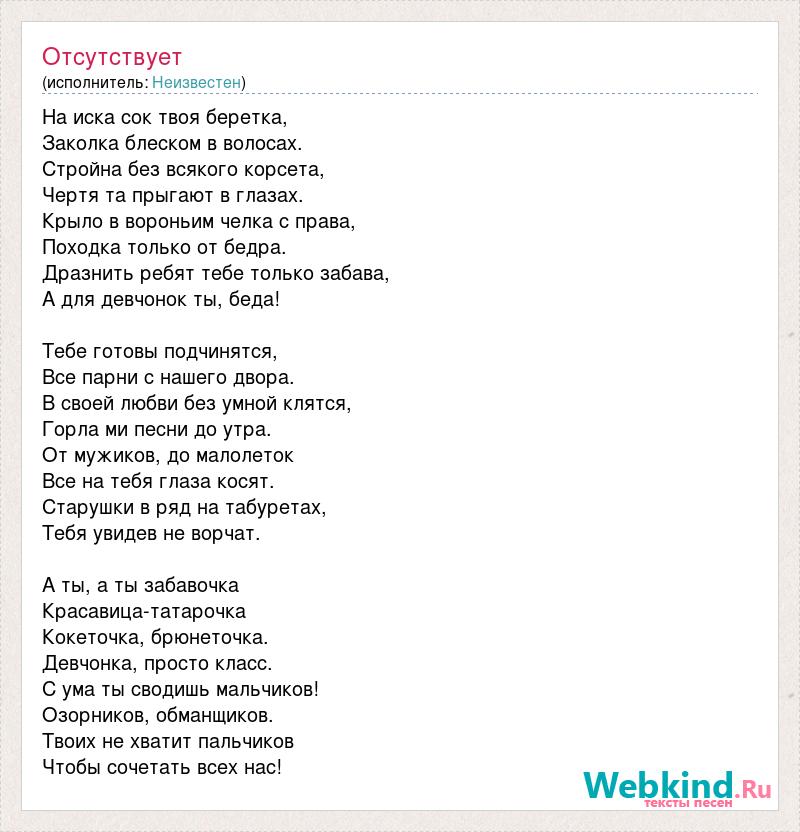 Отсутствует
(исполнитель: Неизвестен)

На иска сок твоя беретка,
Заколка блеском в волосах.
Стройна без всякого корсета,
Чертя та прыгают в глазах.
Крыло в вороньим челка с права,
Походка только от бедра.
Дразнить ребят тебе только забава,
А для девчонок ты, беда!

Тебе готовы подчинятся,
Все парни с нашего двора.
В своей любви без умной клятся,
Горла ми песни до утра.
От мужиков, до малолеток
Все на тебя глаза косят.
Старушки в ряд на табуретах,
Тебя увидев не ворчат.

А ты, а ты забавочка
Красавица-татарочка
Кокеточка, брюнеточка.
Девчонка, просто класс.
С ума ты сводишь мальчиков!
Озорников, обманщиков.
Твоих не хватит пальчиков
Чтобы сочетать всех нас!

Webkind.Ru
тексты песен